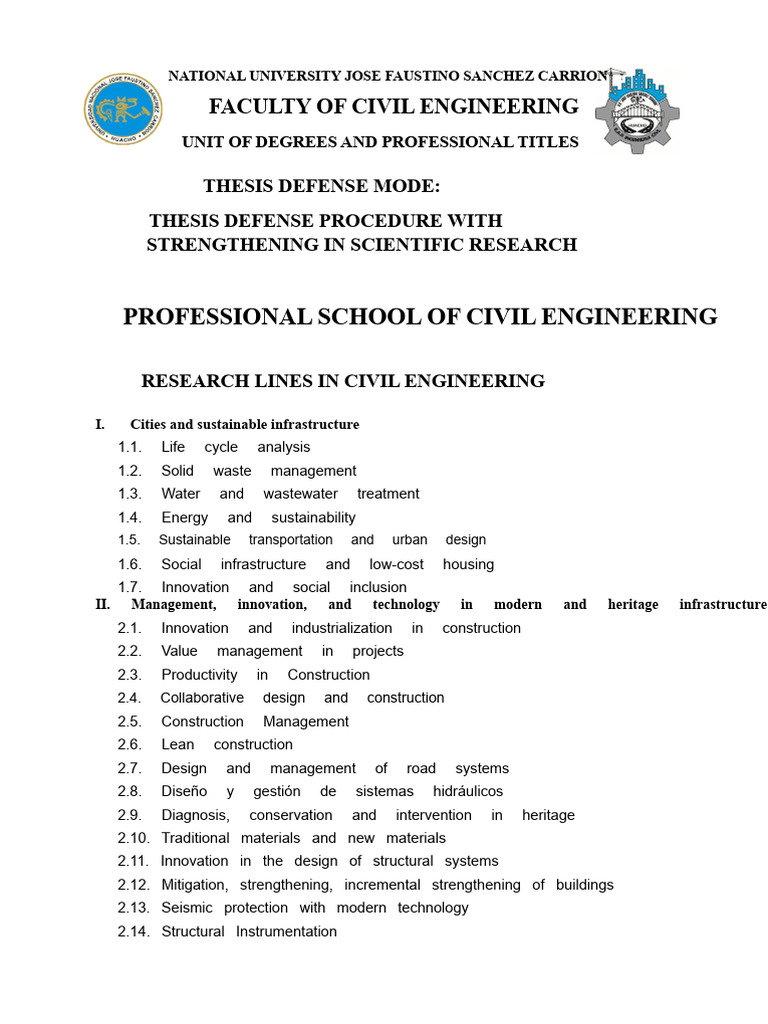 NATIONAL UNIVERSITY JOSE FAUSTINO SANCHEZ CARRION

FACULTY OF CIVIL ENGINEERING

UNIT OF DEGREES AND PROFESSIONAL TITLES

THESIS DEFENSE MODE:

THESIS DEFENSE PROCEDURE WITH STRENGTHENING IN SCIENTIFIC RESEARCH

PROFESSIONAL SCHOOL OF CIVIL ENGINEERING

RESEARCH LINES IN CIVIL ENGINEERING

I. Cities and sustainable infrastructure
1.1. Life cycle analysis
1.2. Solid waste management
1.3. Water and wastewater treatment
1.4. Energy and sustainability
1.5. Sustainable transportation and urban design
1.6. Social infrastructure and low-cost housing
1.7. Innovation and social inclusion
II. Management, innovation, and technology in modern and heritage infrastructure
2.1. Innovation and industrialization in construction
2.2. Value management in projects
2.3. Productivity in Construction
2.4. Collaborative design and construction
2.5. Construction Management
2.6. Lean construction
2.7. Design and management of road systems
2.8. Diseño y gestión de sistemas hidráulicos
2.9. Diagnosis, conservation and intervention in heritage
2.10. Traditional materials and new materials
2.11. Innovation in the design of structural systems
2.12. Mitigation, strengthening, incremental strengthening of buildings
2.13. Seismic protection with modern technology
2.14. Structural Instrumentation